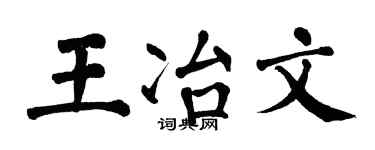 王治文
词典网